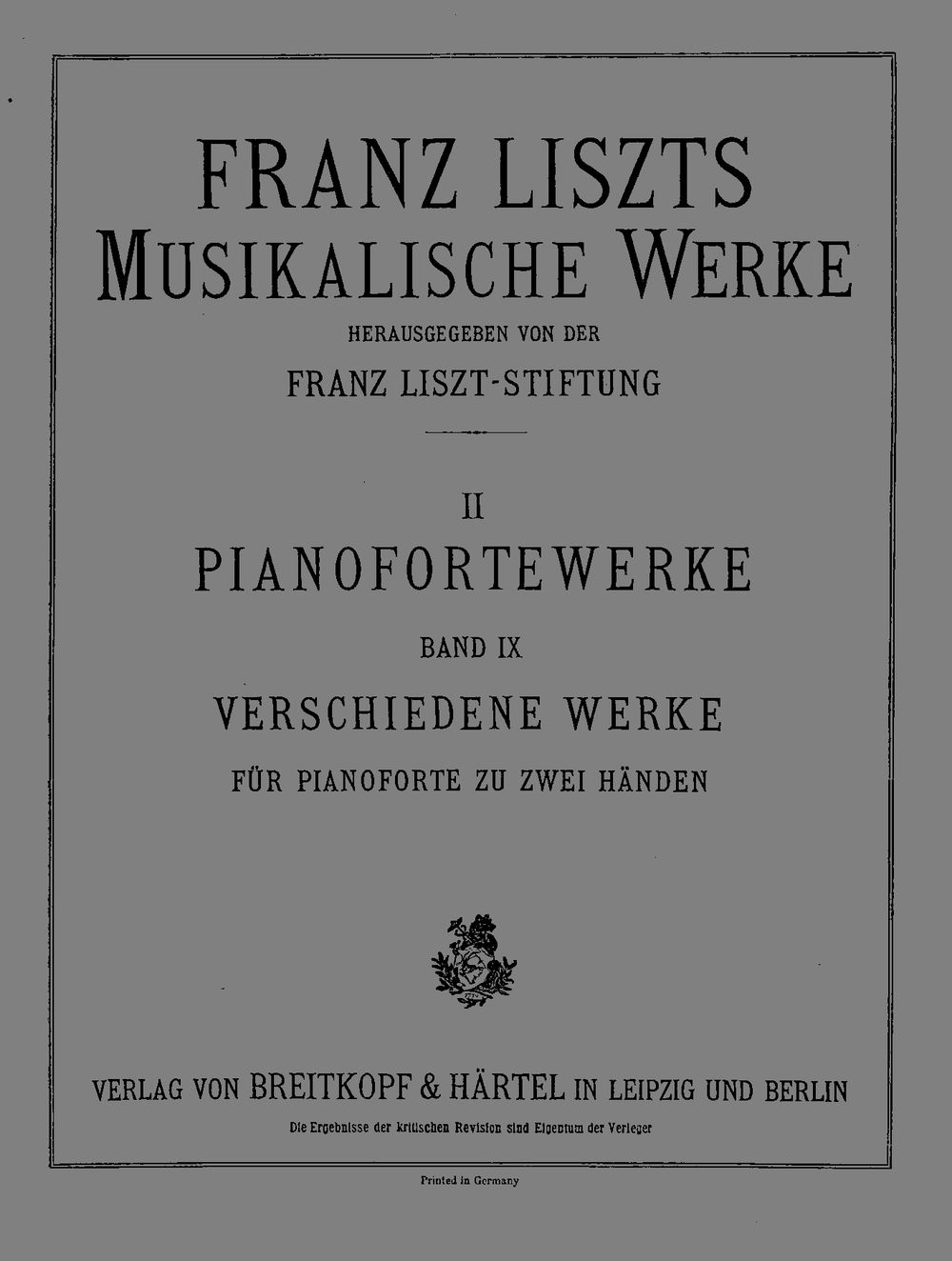 FRANZ LISZTS
MUSIKALISCHE WERKE

HERAUSGEGEBEN VON DER

FRANZ LISZT-STIFTUNG

II

PIANOFORTEWERKE

BAND IX

VERSCHIEDENE WERKE

FÜR PIANOFORTE ZU ZWEI HÄNDEN

VERLAG VON BREITKOPF & HÄRTEL IN LEIPZIG UND BERLIN

Die Ergebnisse der kritischen Revision sind Eigentum der Verleger

Printed in Germany